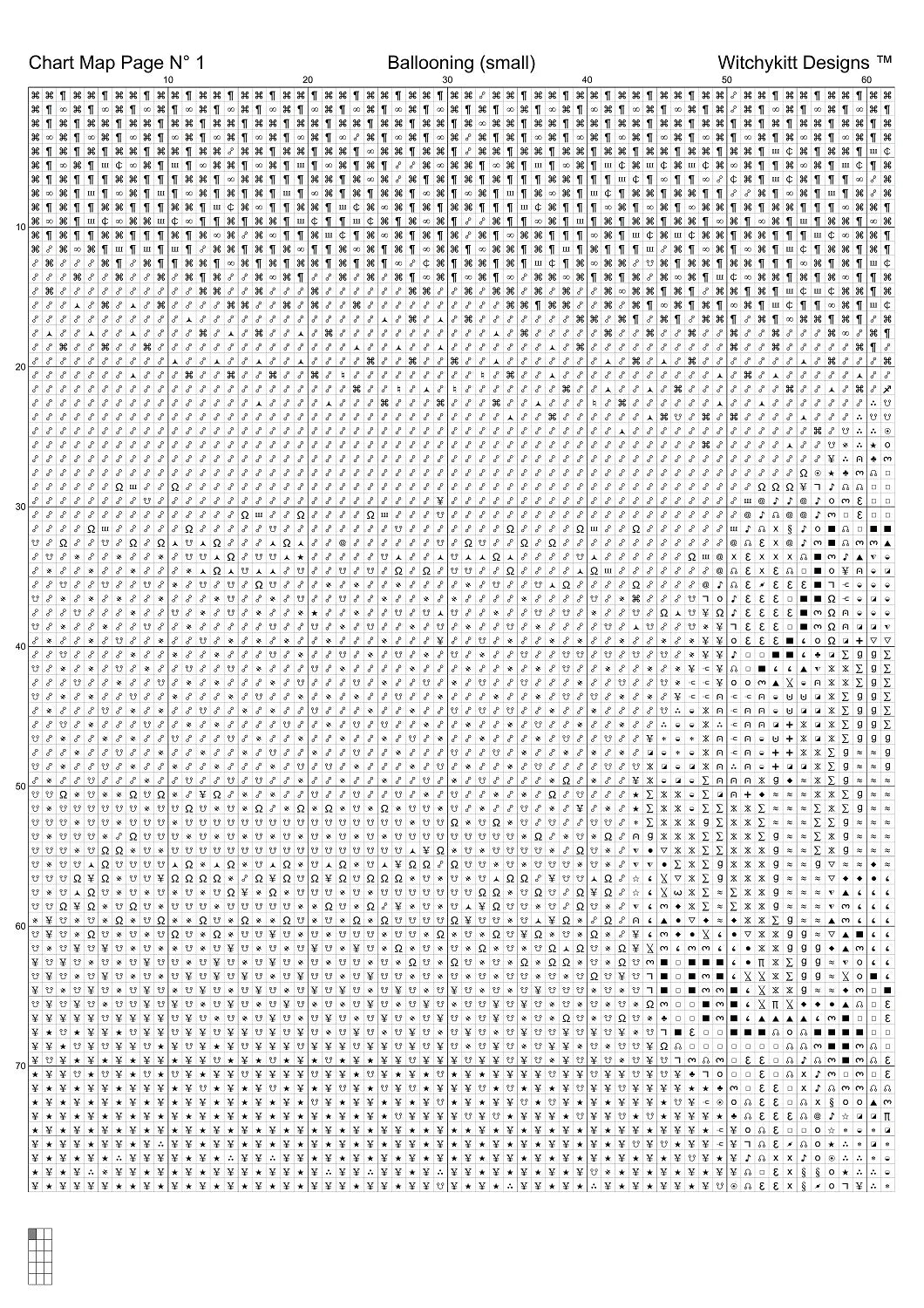 Chart Map Page N° 1 Ballooning (small) Witchykitt Designs ™

10 20 30 40 50 60

10
20
30
40
50
60
70